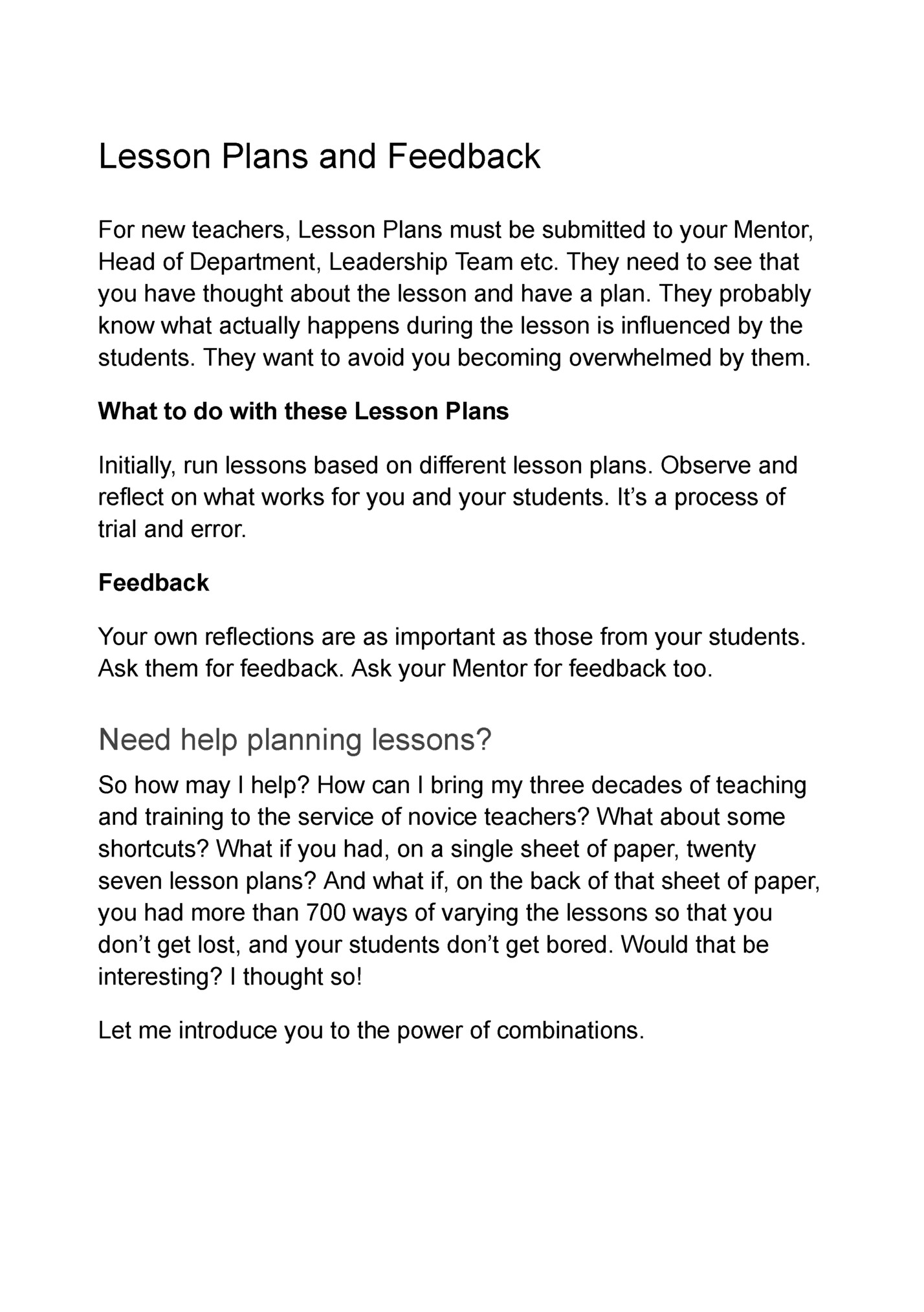 Lesson Plans and Feedback

For new teachers, Lesson Plans must be submitted to your Mentor, Head of Department, Leadership Team etc. They need to see that you have thought about the lesson and have a plan. They probably know what actually happens during the lesson is influenced by the students. They want to avoid you becoming overwhelmed by them.

What to do with these Lesson Plans

Initially, run lessons based on different lesson plans. Observe and reflect on what works for you and your students. It’s a process of trial and error.

Feedback

Your own reflections are as important as those from your students. Ask them for feedback. Ask your Mentor for feedback too.

Need help planning lessons?

So how may I help? How can I bring my three decades of teaching and training to the service of novice teachers? What about some shortcuts? What if you had, on a single sheet of paper, twenty seven lesson plans? And what if, on the back of that sheet of paper, you had more than 700 ways of varying the lessons so that you don’t get lost, and your students don’t get bored. Would that be interesting? I thought so!

Let me introduce you to the power of combinations.